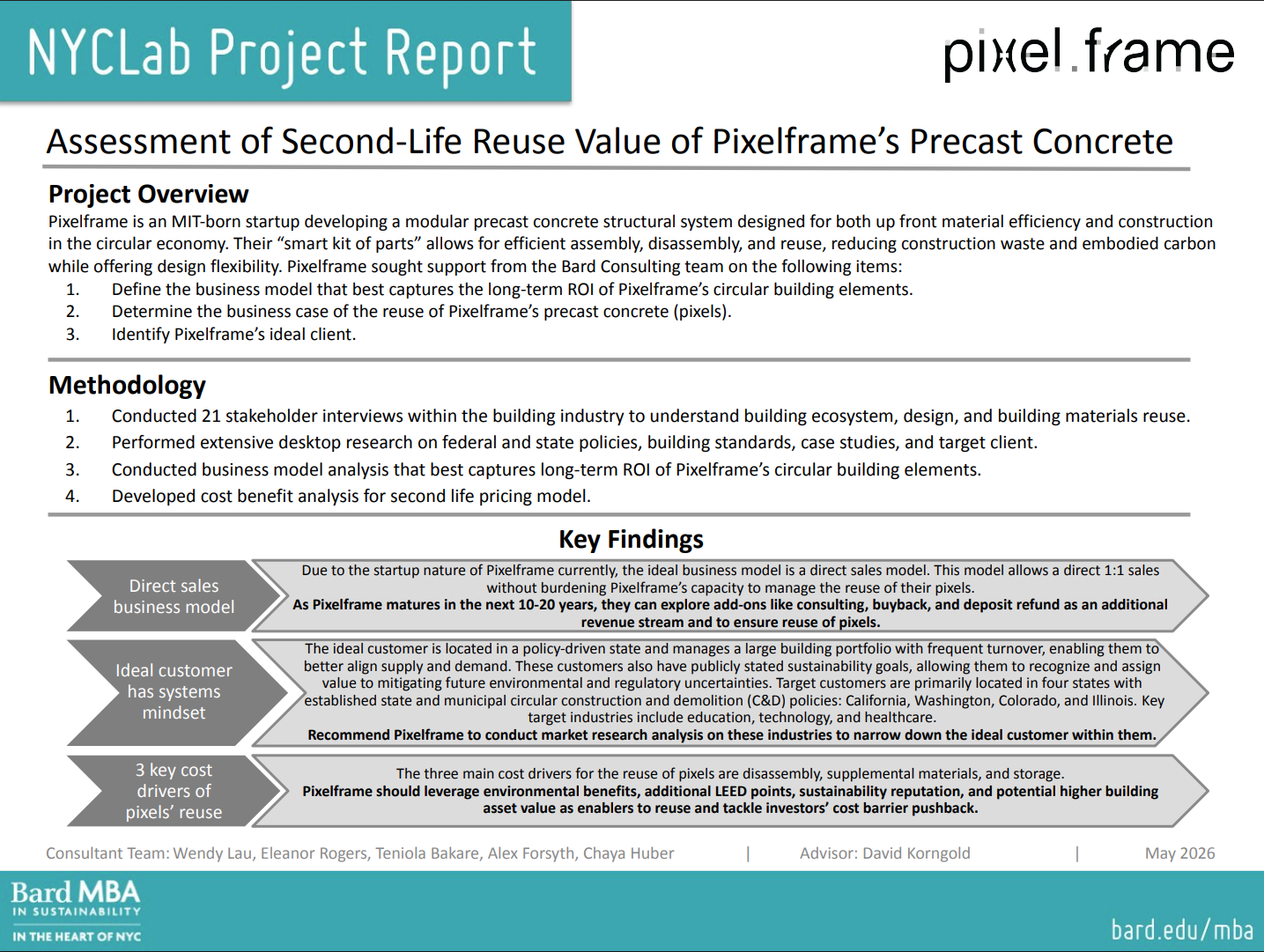 NYCLab Project Report

pixel.frame

Assessment of Second-Life Reuse Value of Pixelframe's Precast Concrete

Project Overview

Pixelframe is an MIT-born startup developing a modular precast concrete structural system designed for both up front material efficiency and construction in the circular economy. Their "smart kit of parts" allows for efficient assembly, disassembly, and reuse, reducing construction waste and embodied carbon while offering design flexibility. Pixelframe sought support from the Bard Consulting team on the following items:

1. Define the business model that best captures the long-term ROI of Pixelframe's circular building elements.
2. Determine the business case of the reuse of Pixelframe's precast concrete (pixels).
3. Identify Pixelframe's ideal client.

Methodology

1. Conducted 21 stakeholder interviews within the building industry to understand building ecosystem, design, and building materials reuse.
2. Performed extensive desktop research on federal and state policies, building standards, case studies, and target client.
3. Conducted business model analysis that best captures long-term ROI of Pixelframe's circular building elements.
4. Developed cost benefit analysis for second life pricing model.

Key Findings

Direct sales business model

Due to the startup nature of Pixelframe currently, the ideal business model is a direct sales model. This model allows a direct 1:1 sales without burdening Pixelframe's capacity to manage the reuse of their pixels.
As Pixelframe matures in the next 10-20 years, they can explore add-ons like consulting, buyback, and deposit refund as an additional revenue stream and to ensure reuse of pixels.

Ideal customer has systems mindset

The ideal customer is located in a policy-driven state and manages a large building portfolio with frequent turnover, enabling them to better align supply and demand. These customers also have publicly stated sustainability goals, allowing them to recognize and assign value to mitigating future environmental and regulatory uncertainties. Target customers are primarily located in four states with established state and municipal circular construction and demolition (C&D) policies: California, Washington, Colorado, and Illinois. Key target industries include education, technology, and healthcare.
Recommend Pixelframe to conduct market research analysis on these industries to narrow down the ideal customer within them.

3 key cost drivers of pixels' reuse

The three main cost drivers for the reuse of pixels are disassembly, supplemental materials, and storage.
Pixelframe should leverage environmental benefits, additional LEED points, sustainability reputation, and potential higher building asset value as enablers to reuse and tackle investors' cost barrier pushback.

Consultant Team: Wendy Lau, Eleanor Rogers, Teniola Bakare, Alex Forsyth, Chaya Huber | Advisor: David Korngold | May 2026

Bard MBA
IN SUSTAINABILITY
IN THE HEART OF NYC

bard.edu/mba